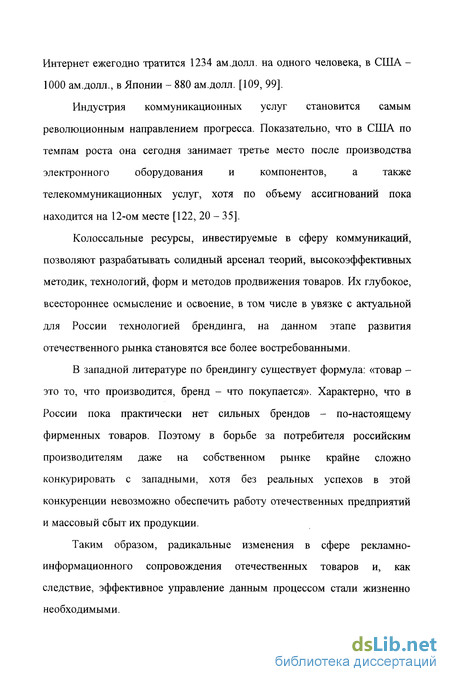 Интернет ежегодно тратится 1234 ам.долл. на одного человека, в США – 1000 ам.долл., в Японии – 880 ам.долл. [109, 99].

Индустрия коммуникационных услуг становится самым революционным направлением прогресса. Показательно, что в США по темпам роста она сегодня занимает третье место после производства электронного оборудования и компонентов, а также телекоммуникационных услуг, хотя по объему ассигнований пока находится на 12-ом месте [122, 20 – 35].

Колоссальные ресурсы, инвестируемые в сферу коммуникаций, позволяют разрабатывать солидный арсенал теорий, высокоэффективных методик, технологий, форм и методов продвижения товаров. Их глубокое, всестороннее осмысление и освоение, в том числе в увязке с актуальной для России технологией брендинга, на данном этапе развития отечественного рынка становятся все более востребованными.

В западной литературе по брендингу существует формула: «товар – это то, что производится, бренд – что покупается». Характерно, что в России пока практически нет сильных брендов – по-настоящему фирменных товаров. Поэтому в борьбе за потребителя российским производителям даже на собственном рынке крайне сложно конкурировать с западными, хотя без реальных успехов в этой конкуренции невозможно обеспечить работу отечественных предприятий и массовый сбыт их продукции.

Таким образом, радикальные изменения в сфере рекламно-информационного сопровождения отечественных товаров и, как следствие, эффективное управление данным процессом стали жизненно необходимыми.

dsLib.net
библиотека диссертаций